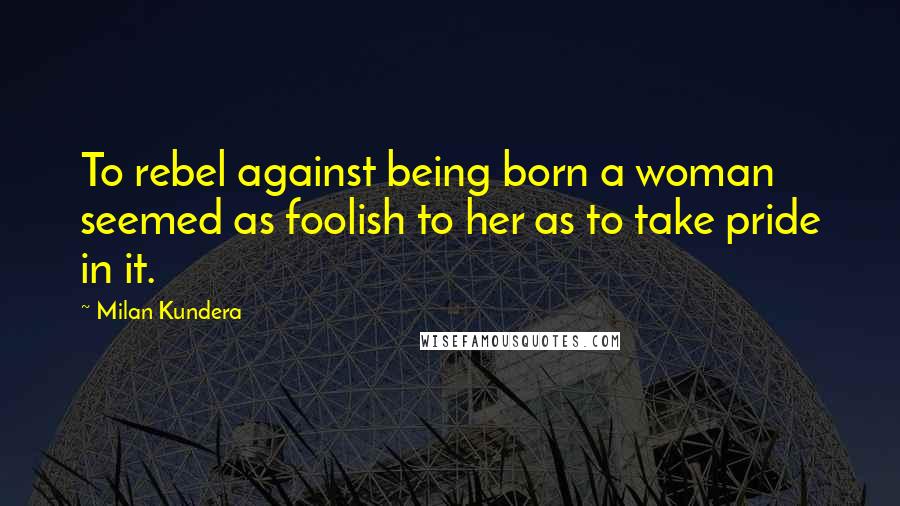 To rebel against being born a woman seemed as foolish to her as to take pride in it.

~ Milan Kundera

WISEFAMOUSQUOTES.COM